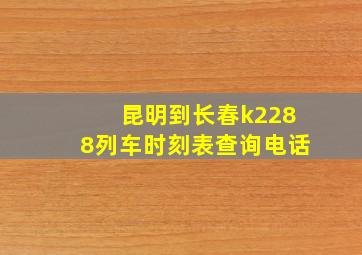 昆明到长春k2288列车时刻表查询电话